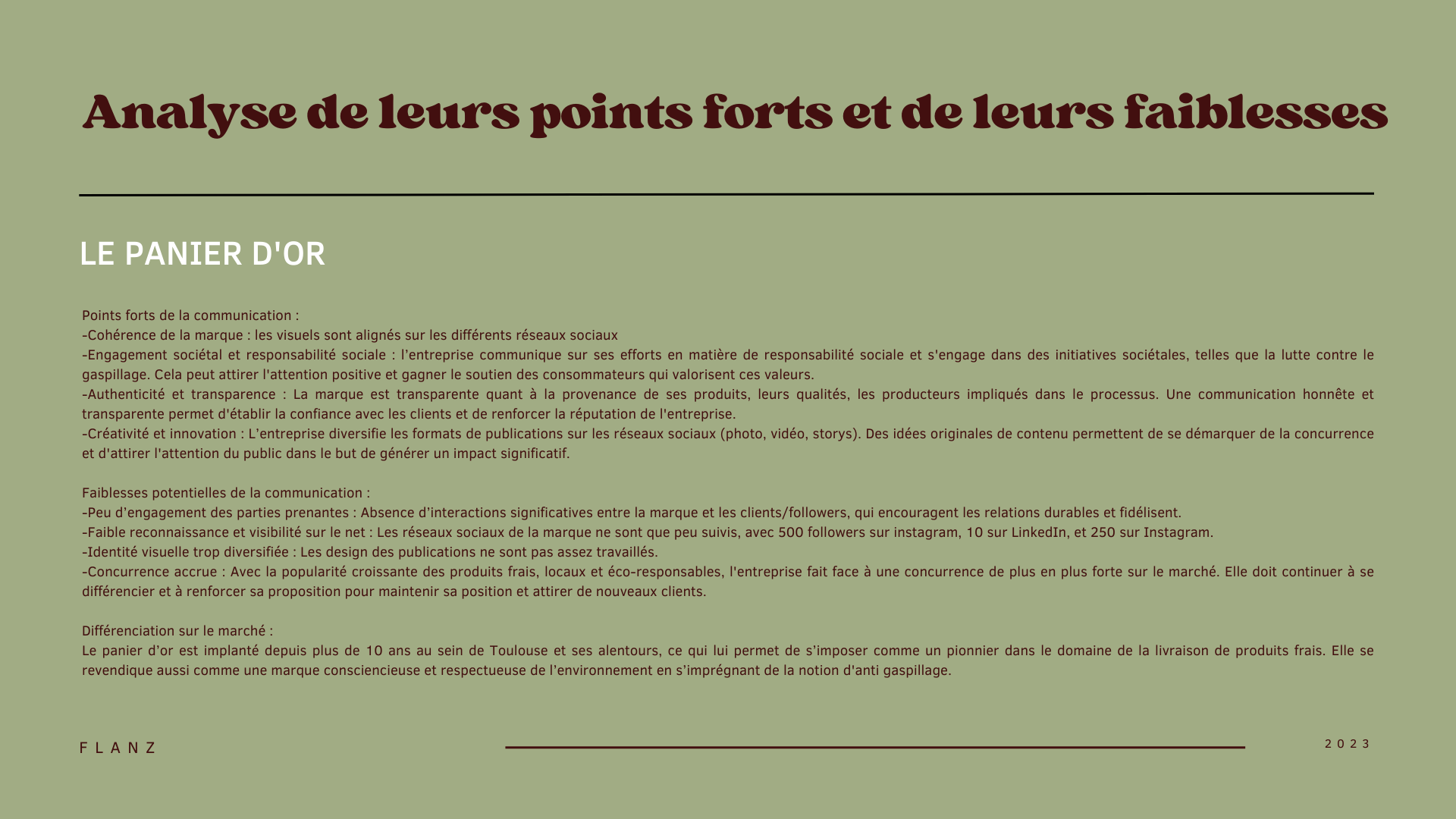 Analyse de leurs points forts et de leurs faiblesses

LE PANIER D'OR

Points forts de la communication :
-Cohérence de la marque : les visuels sont alignés sur les différents réseaux sociaux
-Engagement sociétal et responsabilité sociale : l'entreprise communique sur ses efforts en matière de responsabilité sociale et s'engage dans des initiatives sociétales, telles que la lutte contre le gaspillage. Cela peut attirer l'attention positive et gagner le soutien des consommateurs qui valorisent ces valeurs.
-Authenticité et transparence : La marque est transparente quant à la provenance de ses produits, leurs qualités, les producteurs impliqués dans le processus. Une communication honnête et transparente permet d'établir la confiance avec les clients et de renforcer la réputation de l'entreprise.
-Créativité et innovation : L'entreprise diversifie les formats de publications sur les réseaux sociaux (photo, vidéo, storys). Des idées originales de contenu permettent de se démarquer de la concurrence et d'attirer l'attention du public dans le but de générer un impact significatif.

Faiblesses potentielles de la communication :
-Peu d'engagement des parties prenantes : Absence d'interactions significatives entre la marque et les clients/followers, qui encouragent les relations durables et fidélisent.
-Faible reconnaissance et visibilité sur le net : Les réseaux sociaux de la marque ne sont que peu suivis, avec 500 followers sur instagram, 10 sur LinkedIn, et 250 sur Instagram.
-Identité visuelle trop diversifiée : Les design des publications ne sont pas assez travaillés.
-Concurrence accrue : Avec la popularité croissante des produits frais, locaux et éco-responsables, l'entreprise fait face à une concurrence de plus en plus forte sur le marché. Elle doit continuer à se différencier et à renforcer sa proposition pour maintenir sa position et attirer de nouveaux clients.

Différenciation sur le marché :
Le panier d'or est implanté depuis plus de 10 ans au sein de Toulouse et ses alentours, ce qui lui permet de s'imposer comme un pionnier dans le domaine de la livraison de produits frais. Elle se revendique aussi comme une marque consciencieuse et respectueuse de l'environnement en s'imprégnant de la notion d'anti gaspillage.

FLANZ

2023